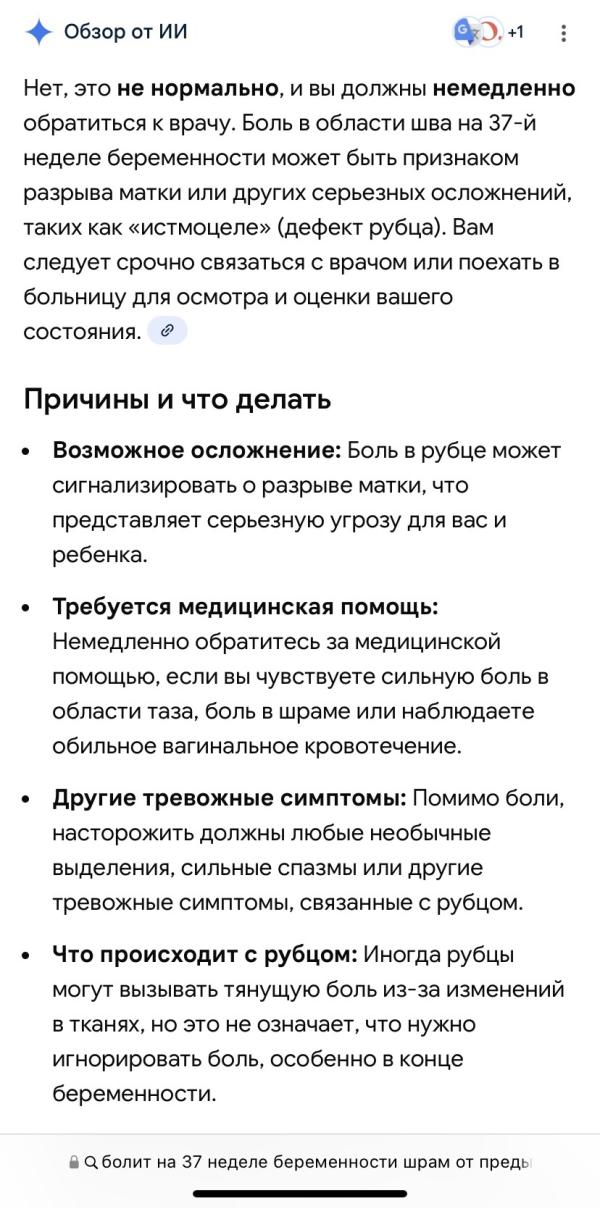 Обзор от ИИ

+1

Нет, это не нормально, и вы должны немедленно обратиться к врачу. Боль в области шва на 37-й неделе беременности может быть признаком разрыва матки или других серьезных осложнений, таких как «истмоцеле» (дефект рубца). Вам следует срочно связаться с врачом или поехать в больницу для осмотра и оценки вашего состояния.

Причины и что делать

• Возможное осложнение: Боль в рубце может сигнализировать о разрыве матки, что представляет серьезную угрозу для вас и ребенка.

• Требуется медицинская помощь: Немедленно обратитесь за медицинской помощью, если вы чувствуете сильную боль в области таза, боль в шраме или наблюдаете обильное вагинальное кровотечение.

• Другие тревожные симптомы: Помимо боли, насторожить должны любые необычные выделения, сильные спазмы или другие тревожные симптомы, связанные с рубцом.

• Что происходит с рубцом: Иногда рубцы могут вызывать тянущую боль из-за изменений в тканях, но это не означает, что нужно игнорировать боль, особенно в конце беременности.

болит на 37 неделе беременности шрам от преды